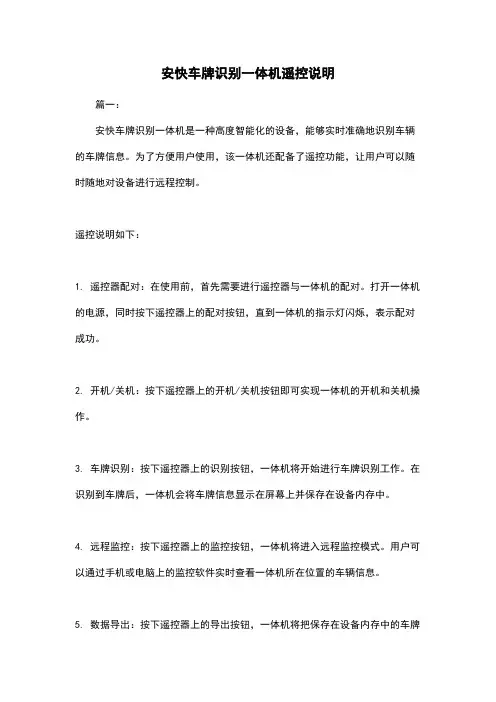 安快车牌识别一体机遥控说明

篇一：

安快车牌识别一体机是一种高度智能化的设备，能够实时准确地识别车辆的车牌信息。为了方便用户使用，该一体机还配备了遥控功能，让用户可以随时随地对设备进行远程控制。

遥控说明如下：

1. 遥控器配对：在使用前，首先需要进行遥控器与一体机的配对。打开一体机的电源，同时按下遥控器上的配对按钮，直到一体机的指示灯闪烁，表示配对成功。

2. 开机/关机：按下遥控器上的开机/关机按钮即可实现一体机的开机和关机操作。

3. 车牌识别：按下遥控器上的识别按钮，一体机将开始进行车牌识别工作。在识别到车牌后，一体机会将车牌信息显示在屏幕上并保存在设备内存中。

4. 远程监控：按下遥控器上的监控按钮，一体机将进入远程监控模式。用户可以通过手机或电脑上的监控软件实时查看一体机所在位置的车辆信息。

5. 数据导出：按下遥控器上的导出按钮，一体机将把保存在设备内存中的车牌